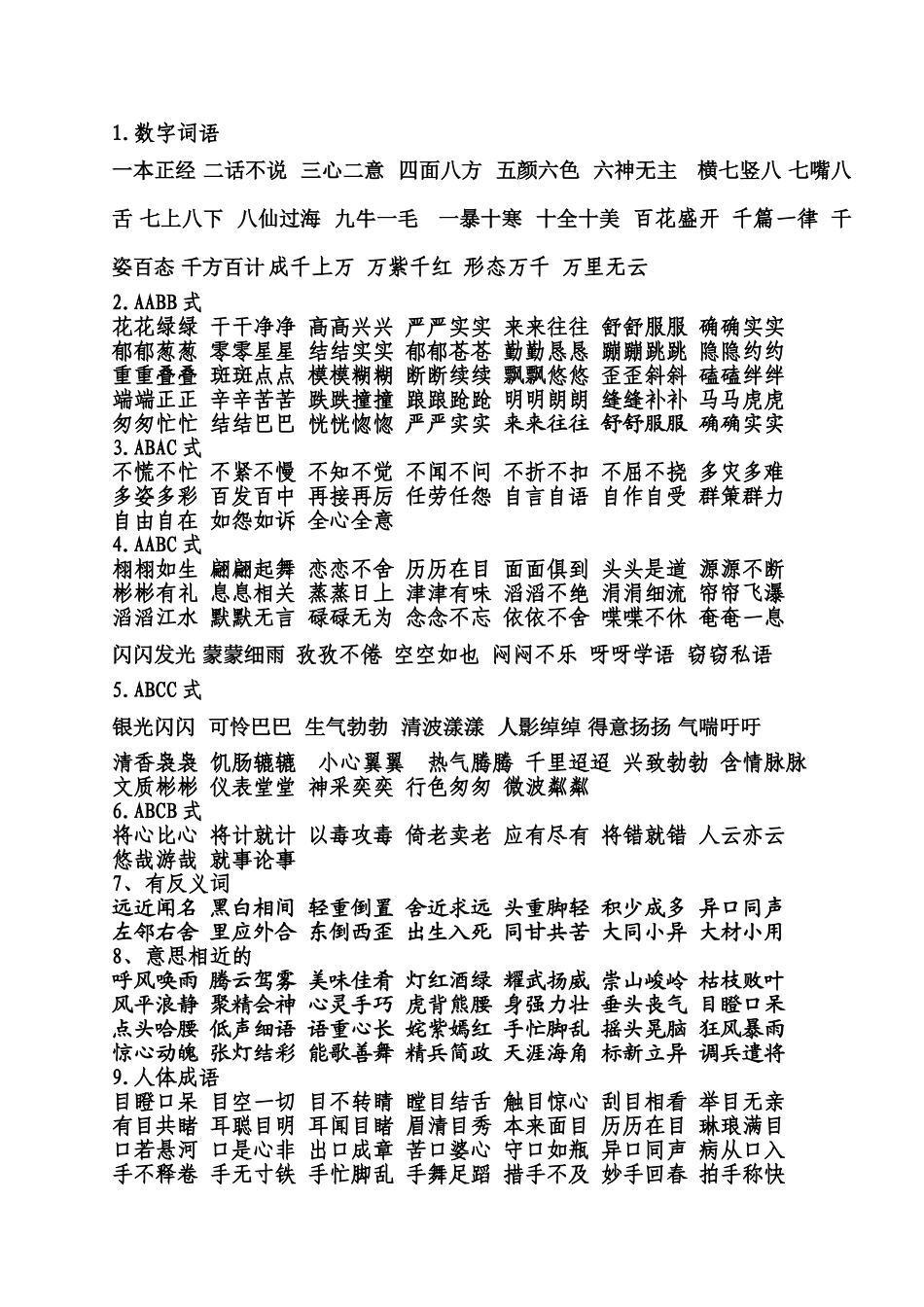 1.数字词语

一本正经 二话不说 三心二意 四面八方 五颜六色 六神无主 横七竖八 七嘴八舌 七上八下 八仙过海 九牛一毛 一暴十寒 十全十美 百花盛开 千篇一律 千姿百态 千方百计 成千上万 万紫千红 形态万千 万里无云

2.AABB 式
花花绿绿 干干净净 高高兴兴 严严实实 来来往往 舒舒服服 确确实实 郁郁葱葱 零零星星 结结实实 郁郁苍苍 勤勤恳恳 蹦蹦跳跳 隐隐约约 重重叠叠 斑斑点点 模模糊糊 断断续续 飘飘悠悠 歪歪斜斜 磕磕绊绊 端端正正 辛辛苦苦 跌跌撞撞 踉踉跄跄 明明朗朗 缝缝补补 马马虎虎 匆匆忙忙 结结巴巴 恍恍惚惚 严严实实 来来往往 舒舒服服 确确实实
3.ABAC 式
不慌不忙 不紧不慢 不知不觉 不闻不问 不折不扣 不屈不挠 多灾多难 多姿多彩 百发百中 再接再厉 任劳任怨 自言自语 自作自受 群策群力 自由自在 如怨如诉 全心全意
4.AABC 式
栩栩如生 翩翩起舞 恋恋不舍 历历在目 面面俱到 头头是道 源源不断 彬彬有礼 息息相关 蒸蒸日上 津津有味 滔滔不绝 涓涓细流 帘帘飞瀑 滔滔江水 默默无言 碌碌无为 念念不忘 依依不舍 喋喋不休 奄奄一息

闪闪发光 蒙蒙细雨 孜孜不倦 空空如也 闷闷不乐 呀呀学语 窃窃私语

5.ABCC 式

银光闪闪 可怜巴巴 生气勃勃 清波漾漾 人影绰绰 得意扬扬 气喘吁吁

清香袅袅 饥肠辘辘 小心翼翼 热气腾腾 千里迢迢 兴致勃勃 含情脉脉 文质彬彬 仪表堂堂 神采奕奕 行色匆匆 微波粼粼
6.ABCB 式
将心比心 将计就计 以毒攻毒 倚老卖老 应有尽有 将错就错 人云亦云 悠哉游哉 就事论事
7、有反义词
远近闻名 黑白相间 轻重倒置 舍近求远 头重脚轻 积少成多 异口同声 左邻右舍 里应外合 东倒西歪 出生入死 同甘共苦 大同小异 大材小用
8、意思相近的
呼风唤雨 腾云驾雾 美味佳肴 灯红酒绿 耀武扬威 崇山峻岭 枯枝败叶 风平浪静 聚精会神 心灵手巧 虎背熊腰 身强力壮 垂头丧气 目瞪口呆 点头哈腰 低声细语 语重心长 姹紫嫣红 手忙脚乱 摇头晃脑 狂风暴雨 惊心动魄 张灯结彩 能歌善舞 精兵简政 天涯海角 标新立异 调兵遣将
9.人体成语
目瞪口呆 目空一切 目不转睛 瞠目结舌 触目惊心 刮目相看 举目无亲 有目共睹 耳聪目明 耳闻目睹 眉清目秀 本来面目 历历在目 琳琅满目 口若悬河 口是心非 出口成章 苦口婆心 守口如瓶 异口同声 病从口入 手不释卷 手无寸铁 手忙脚乱 手舞足蹈 措手不及 妙手回春 拍手称快